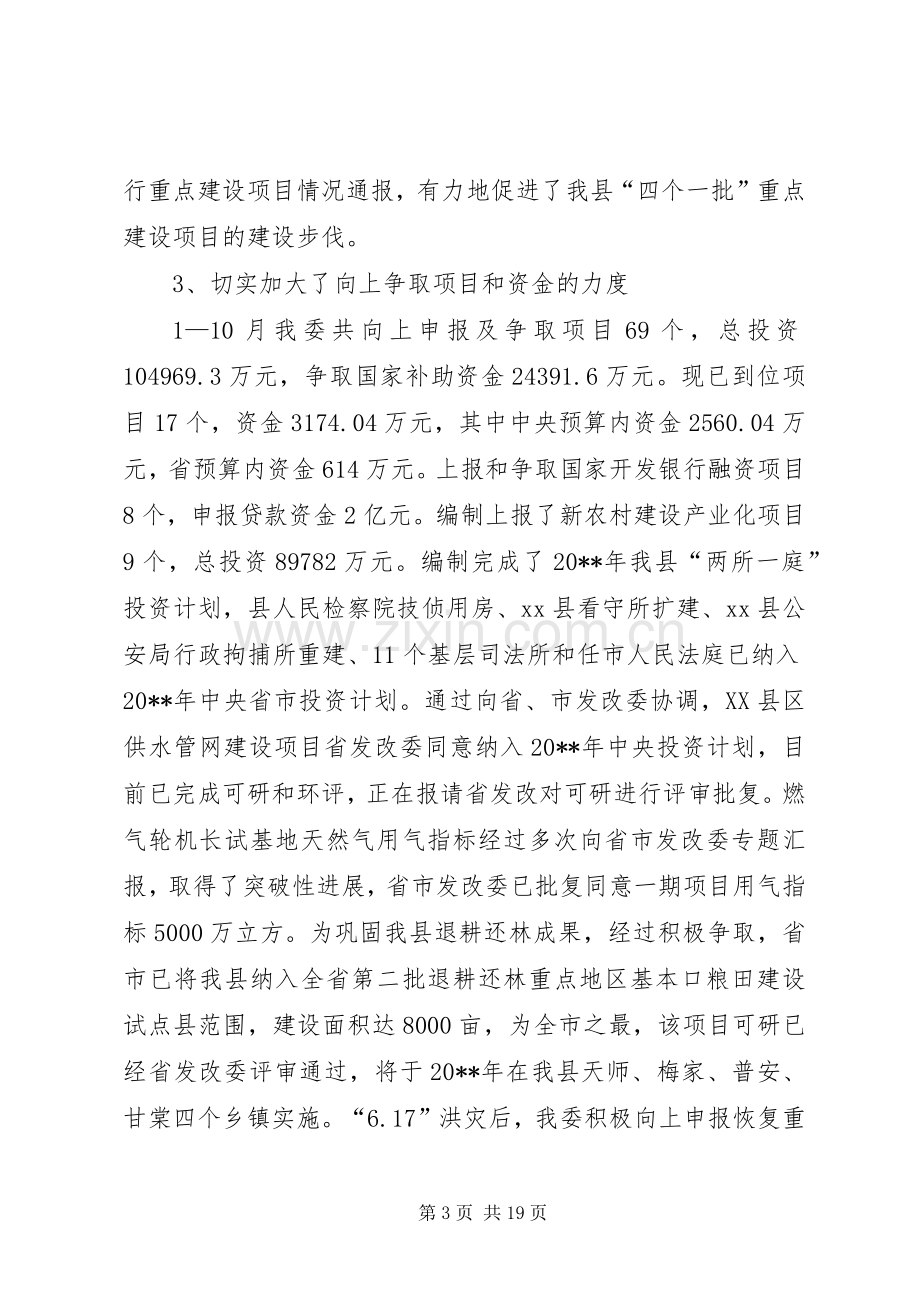 行重点建设项目情况通报，有力地促进了我县“四个一批”重点建设项目的建设步伐。

3、切实加大了向上争取项目和资金的力度

1—10月我委共向上申报及争取项目69个，总投资104969.3万元，争取国家补助资金24391.6万元。现已到位项目17个，资金3174.04万元，其中中央预算内资金2560.04万元，省预算内资金614万元。上报和争取国家开发银行融资项目8个，申报贷款资金2亿元。编制上报了新农村建设产业化项目9个，总投资89782万元。编制完成了20**年我县“两所一庭”投资计划，县人民检察院技侦用房、xx县看守所扩建、xx县公安局行政拘捕所重建、11个基层司法所和任市人民法庭已纳入20**年中央省市投资计划。通过向省、市发改委协调，XX县区供水管网建设项目省发改委同意纳入20**年中央投资计划，目前已完成可研和环评，正在报请省发改对可研进行评审批复。燃气轮机长试基地天然气用气指标经过多次向省市发改委专题汇报，取得了突破性进展，省市发改委已批复同意一期项目用气指标5000万立方。为巩固我县退耕还林成果，经过积极争取，省市已将我县纳入全省第二批退耕还林重点地区基本口粮田建设试点县范围，建设面积达8000亩，为全市之最，该项目可研已经省发改委评审通过，将于20**年在我县天师、梅家、普安、甘棠四个乡镇实施。“6.17”洪灾后，我委积极向上申报恢复重

第3页 共19页

www.zixin.com.cn